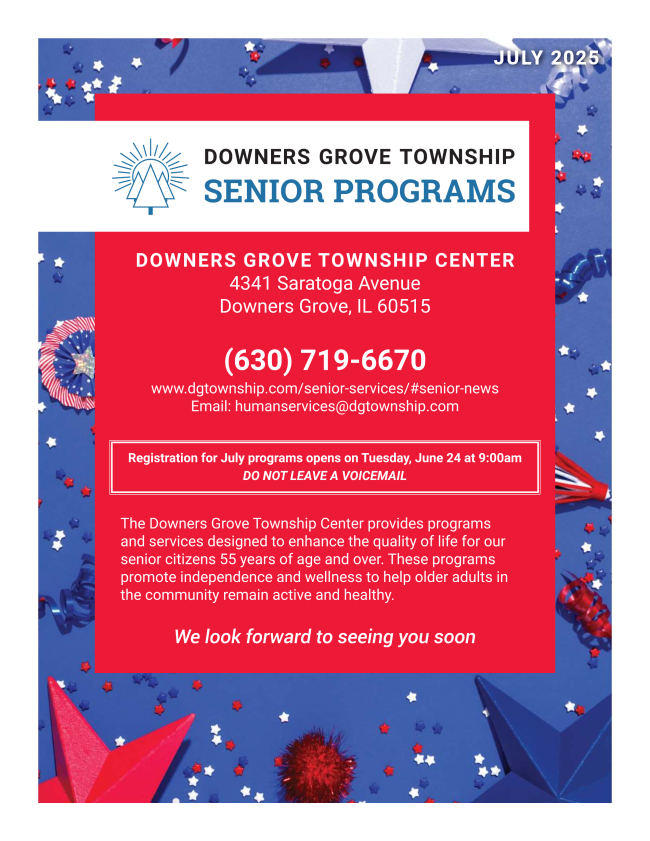 JULY 2025

DOWNERS GROVE TOWNSHIP
SENIOR PROGRAMS

DOWNERS GROVE TOWNSHIP CENTER
4341 Saratoga Avenue
Downers Grove, IL 60515

(630) 719-6670
www.dgtownship.com/senior-services/#senior-news
Email: humanservices@dgtownship.com

Registration for July programs opens on Tuesday, June 24 at 9:00am
DO NOT LEAVE A VOICEMAIL

The Downers Grove Township Center provides programs and services designed to enhance the quality of life for our senior citizens 55 years of age and over. These programs promote independence and wellness to help older adults in the community remain active and healthy.

We look forward to seeing you soon